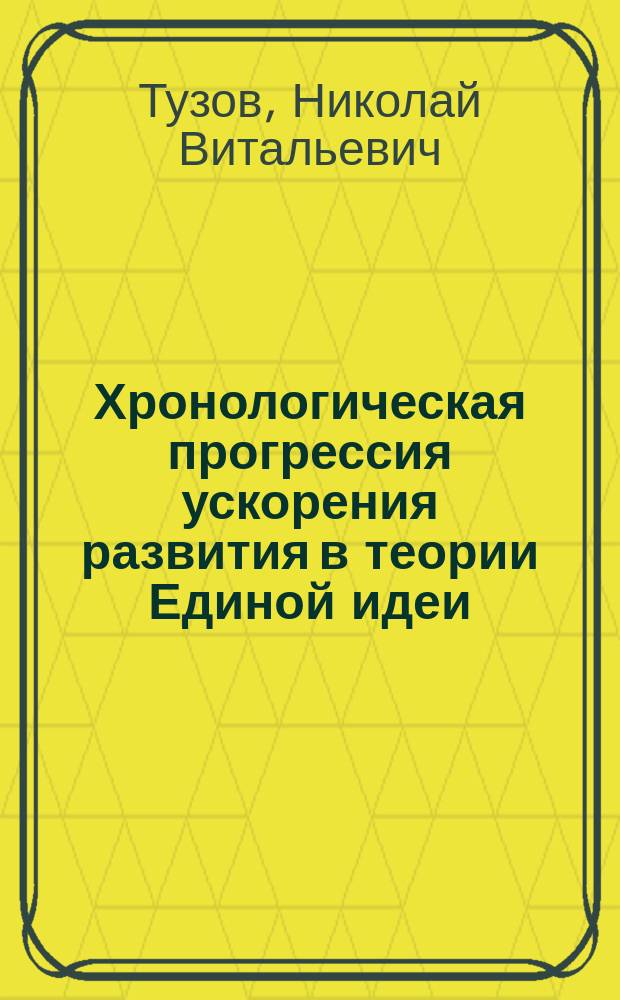 Тузов, Николай Витальевич

Хронологическая прогрессия ускорения развития в теории Единой идеи